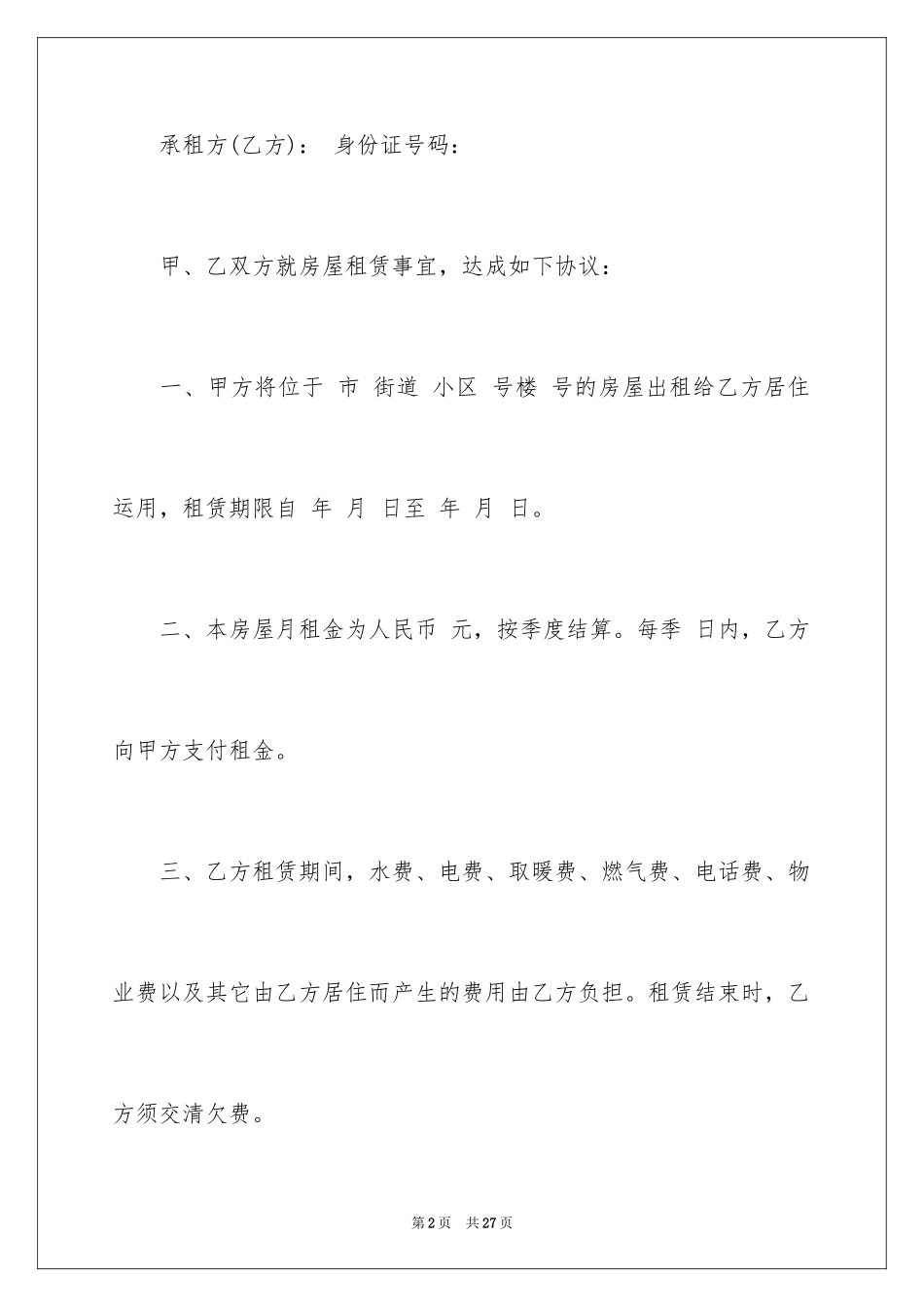 承租方(乙方)： 身份证号码：

甲、乙双方就房屋租赁事宜，达成如下协议：

一、甲方将位于 市 街道 小区 号楼 号的房屋出租给乙方居住运用，租赁期限自 年 月 日至 年 月 日。

二、本房屋月租金为人民币 元，按季度结算。每季 日内，乙方向甲方支付租金。

三、乙方租赁期间，水费、电费、取暖费、燃气费、电话费、物业费以及其它由乙方居住而产生的费用由乙方负担。租赁结束时，乙方须交清欠费。

第 2 页 共 27 页